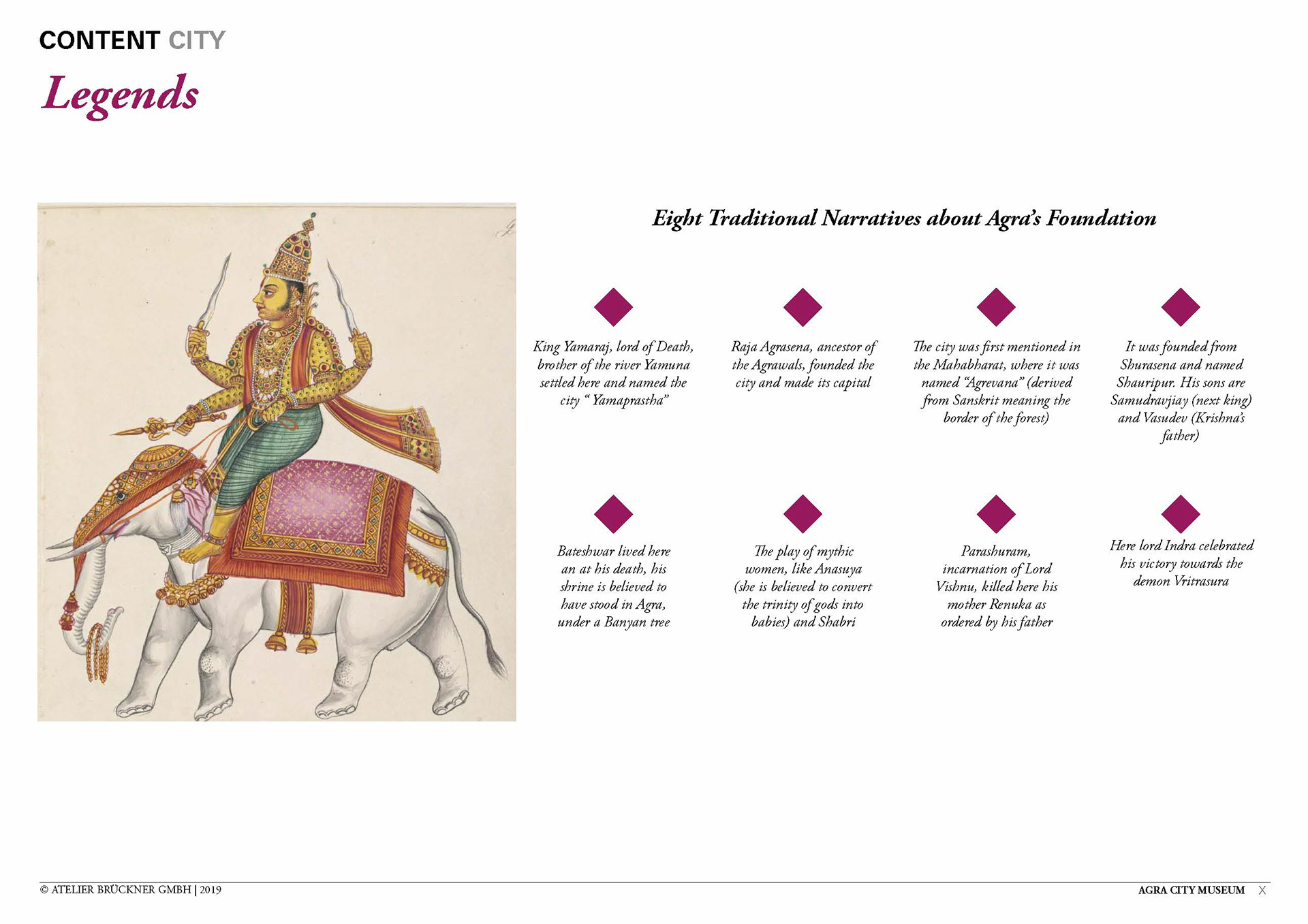 CONTENT CITY

Legends

Eight Traditional Narratives about Agra's Foundation

King Yamaraj, lord of Death, brother of the river Yamuna settled here and named the city " Yamaprastha"

Raja Agrasena, ancestor of the Agrawals, founded the city and made its capital

The city was first mentioned in the Mahabharat, where it was named "Agrevana" (derived from Sanskrit meaning the border of the forest)

It was founded from Shurasena and named Shauripur. His sons are Samudravjiay (next king) and Vasudev (Krishna's father)

Bateshwar lived here an at his death, his shrine is believed to have stood in Agra, under a Banyan tree

The play of mythic women, like Anasuya (she is believed to convert the trinity of gods into babies) and Shabri

Parashuram, incarnation of Lord Vishnu, killed here his mother Renuka as ordered by his father

Here lord Indra celebrated his victory towards the demon Vritrasura

© ATELIER BRÜCKNER GMBH | 2019

AGRA CITY MUSEUM X